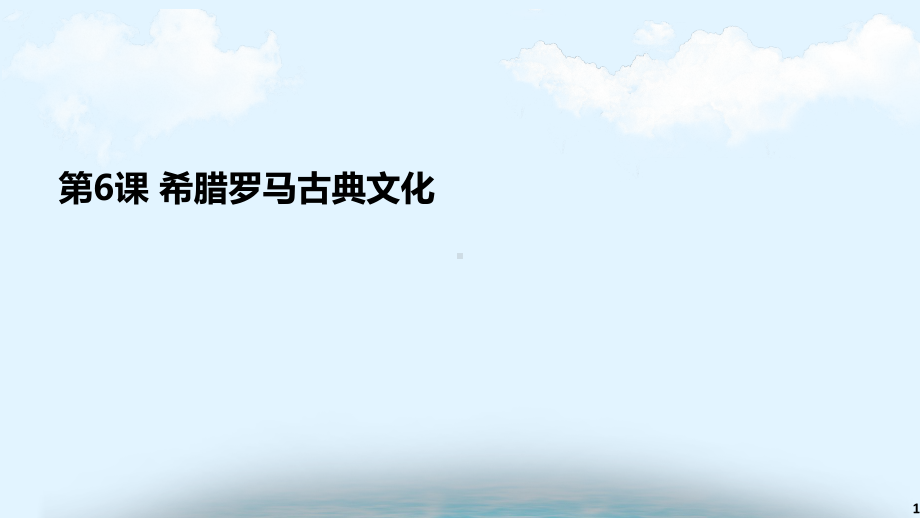 第6课 希腊罗马古典文化

1